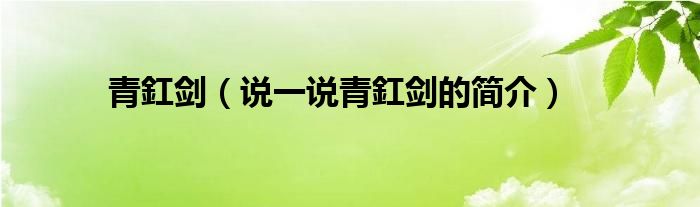 青釭剑（说一说青釭剑的简介）